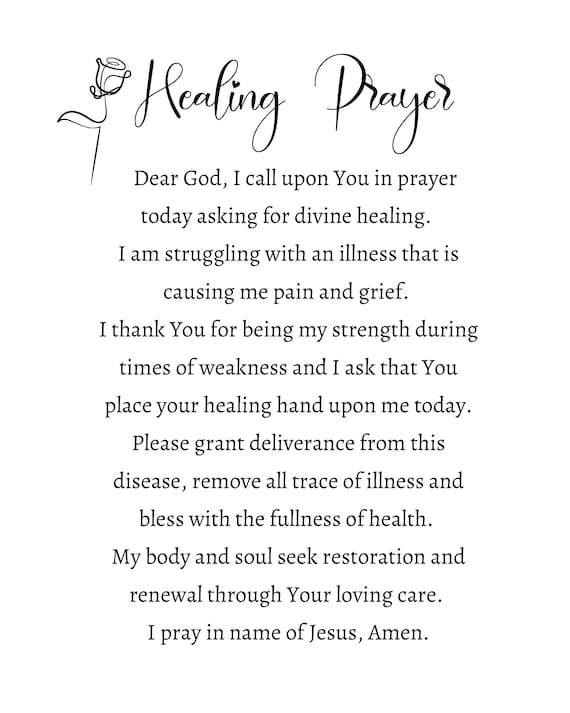 Healing Prayer

Dear God, I call upon You in prayer today asking for divine healing. I am struggling with an illness that is causing me pain and grief. I thank You for being my strength during times of weakness and I ask that You place your healing hand upon me today. Please grant deliverance from this disease, remove all trace of illness and bless with the fullness of health. My body and soul seek restoration and renewal through Your loving care. I pray in name of Jesus, Amen.